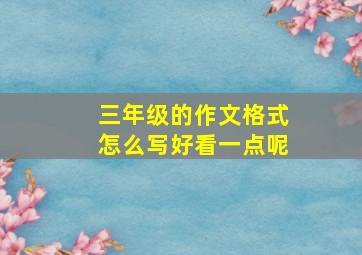 三年级的作文格式
怎么写好看一点呢